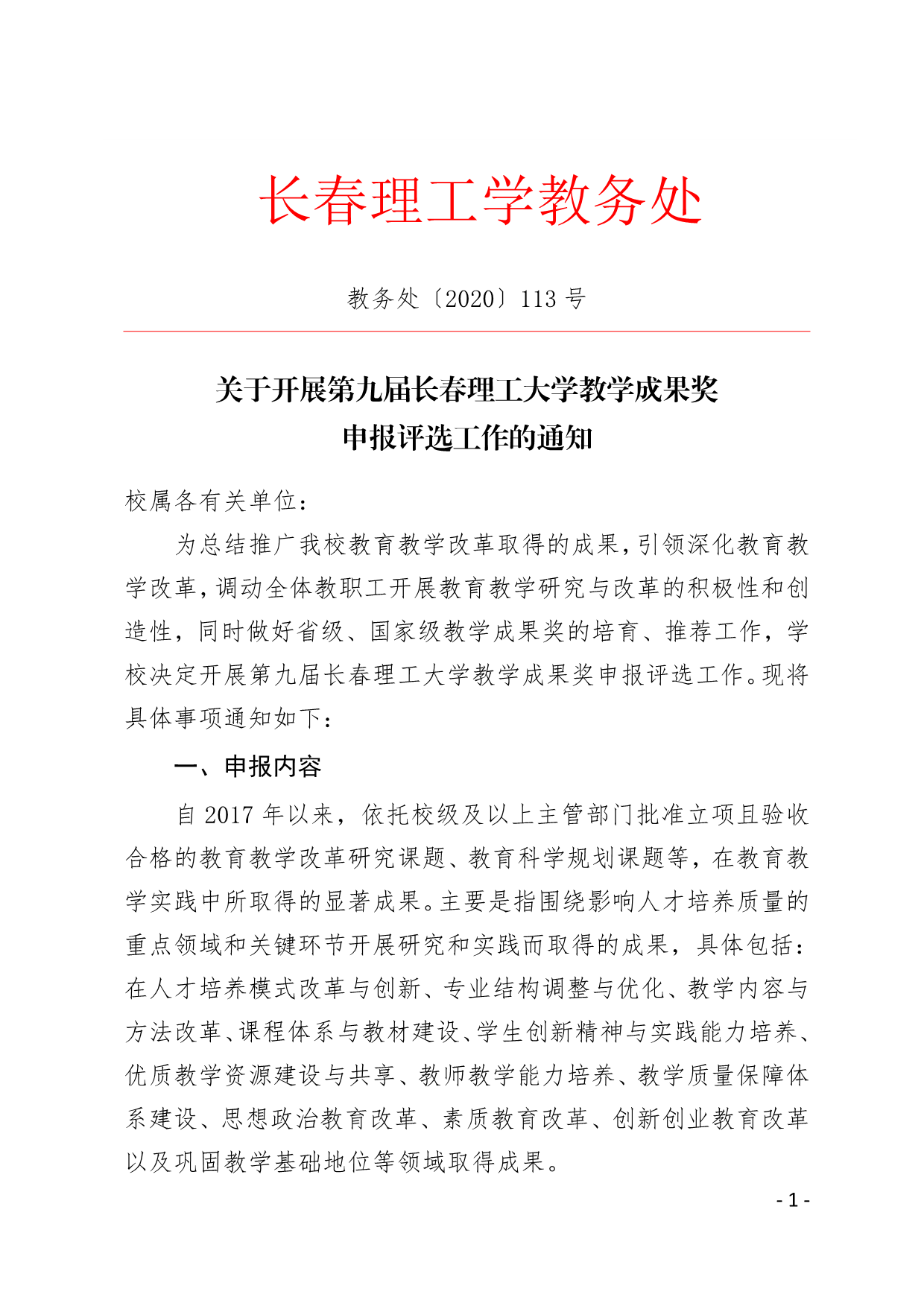 长春理工学教务处

教务处〔2020〕113 号

关于开展第九届长春理工大学教学成果奖申报评选工作的通知

校属各有关单位：

为总结推广我校教育教学改革取得的成果，引领深化教育教学改革，调动全体教职工开展教育教学研究与改革的积极性和创造性，同时做好省级、国家级教学成果奖的培育、推荐工作，学校决定开展第九届长春理工大学教学成果奖申报评选工作。现将具体事项通知如下：

一、申报内容

自 2017 年以来，依托校级及以上主管部门批准立项且验收合格的教育教学改革研究课题、教育科学规划课题等，在教育教学实践中所取得的显著成果。主要是指围绕影响人才培养质量的重点领域和关键环节开展研究和实践而取得的成果，具体包括：在人才培养模式改革与创新、专业结构调整与优化、教学内容与方法改革、课程体系与教材建设、学生创新精神与实践能力培养、优质教学资源建设与共享、教师教学能力培养、教学质量保障体系建设、思想政治教育改革、素质教育改革、创新创业教育改革以及巩固教学基础地位等领域取得成果。

- 1 -